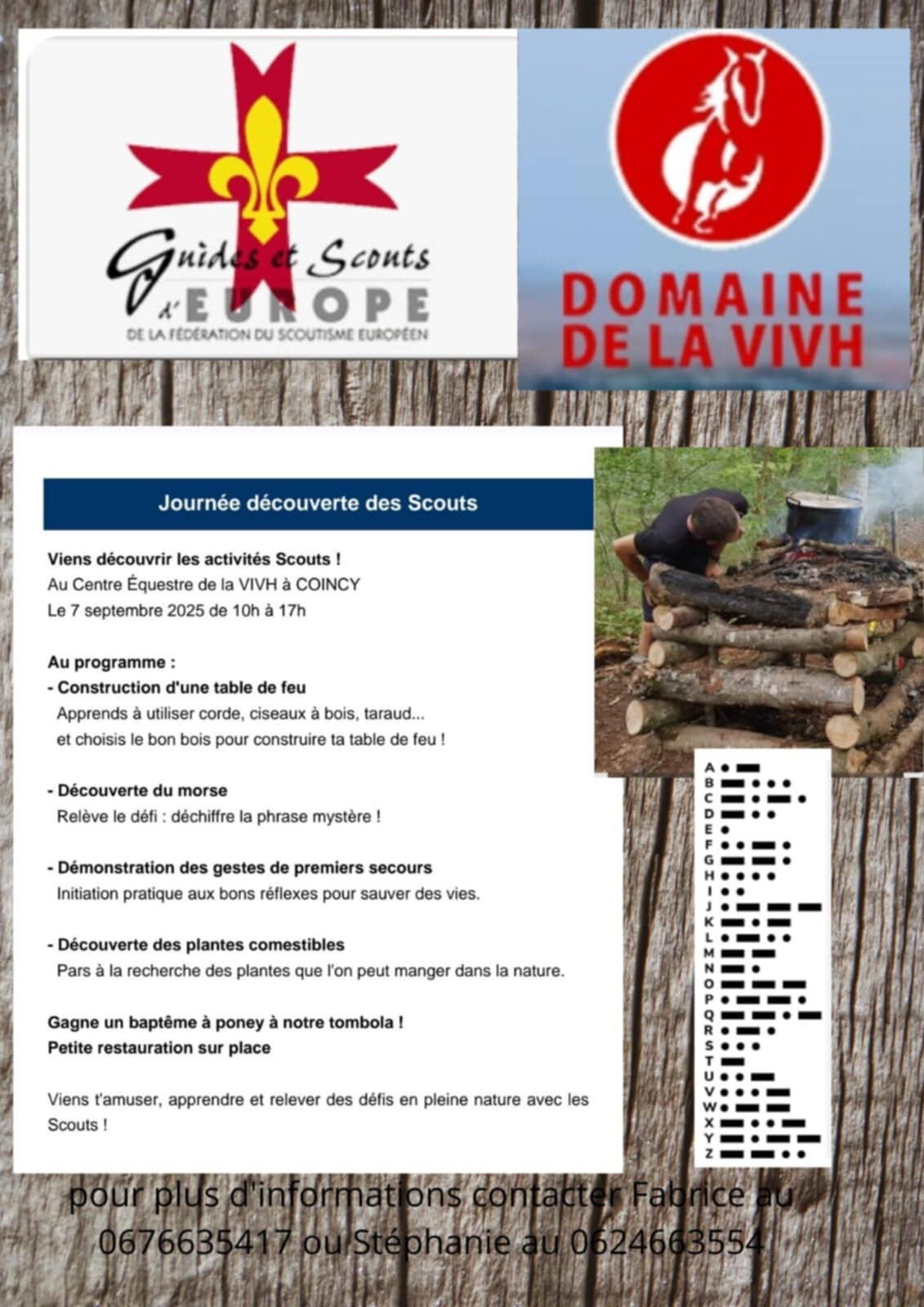 Guides et Scouts d'EUROPE
DE LA FÉDÉRATION DU SCOUTISME EUROPÉEN

DOMAINE DE LA VIVH

Journée découverte des Scouts

Viens découvrir les activités Scouts !
Au Centre Équestre de la VIVH à COINCY
Le 7 septembre 2025 de 10h à 17h

Au programme :
- Construction d'une table de feu
Apprends à utiliser corde, ciseaux à bois, taraud...
et choisis le bon bois pour construire ta table de feu !

- Découverte du morse
Relève le défi : déchiffre la phrase mystère !

- Démonstration des gestes de premiers secours
Initiation pratique aux bons réflexes pour sauver des vies.

- Découverte des plantes comestibles
Pars à la recherche des plantes que l'on peut manger dans la nature.

Gagne un baptême à poney à notre tombola !
Petite restauration sur place

Viens t'amuser, apprendre et relever des défis en pleine nature avec les Scouts !

A
B
C
D
E
F
G
H
I
J
K
L
M
N
O
P
Q
R
S
T
U
V
W
X
Y
Z

pour plus d'informations contacter Fabrice au 0676635417 ou Stéphanie au 0624663554